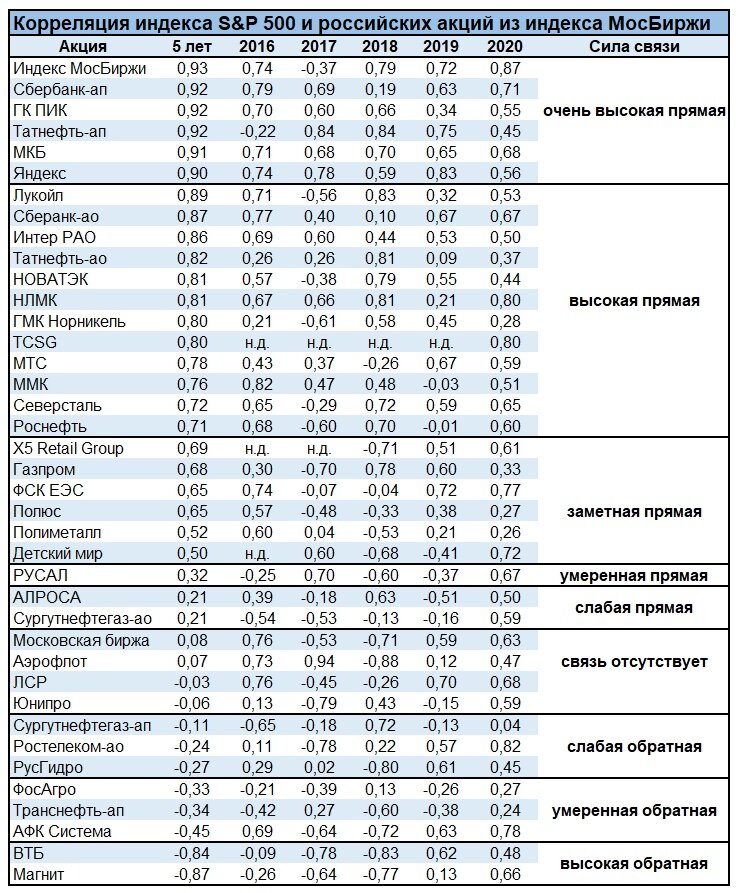 Корреляция индекса S&P 500 и российских акций из индекса МосБиржи

| Акция | 5 лет | 2016 | 2017 | 2018 | 2019 | 2020 | Сила связи |
|---|---|---|---|---|---|---|---|
| Индекс МосБиржи | 0,93 | 0,74 | -0,37 | 0,79 | 0,72 | 0,87 | очень высокая прямая |
| Сбербанк-ап | 0,92 | 0,79 | 0,69 | 0,19 | 0,63 | 0,71 | |
| ГК ПИК | 0,92 | 0,70 | 0,60 | 0,66 | 0,34 | 0,55 | |
| Татнефть-ап | 0,92 | -0,22 | 0,84 | 0,84 | 0,75 | 0,45 | |
| МКБ | 0,91 | 0,71 | 0,68 | 0,70 | 0,65 | 0,68 | |
| Яндекс | 0,90 | 0,74 | 0,78 | 0,59 | 0,83 | 0,56 | |
| Лукойл | 0,89 | 0,71 | -0,56 | 0,83 | 0,32 | 0,53 | высокая прямая |
| Сберанк-ао | 0,87 | 0,77 | 0,40 | 0,10 | 0,67 | 0,67 | |
| Интер РАО | 0,86 | 0,69 | 0,60 | 0,44 | 0,53 | 0,50 | |
| Татнефть-ао | 0,82 | 0,26 | 0,26 | 0,81 | 0,09 | 0,37 | |
| НОВАТЭК | 0,81 | 0,57 | -0,38 | 0,79 | 0,55 | 0,44 | |
| НЛМК | 0,81 | 0,67 | 0,66 | 0,81 | 0,21 | 0,80 | |
| ГМК Норникель | 0,80 | 0,21 | -0,61 | 0,58 | 0,45 | 0,28 | |
| TCSG | 0,80 | н.д. | н.д. | н.д. | н.д. | 0,80 | |
| МТС | 0,78 | 0,43 | 0,37 | -0,26 | 0,67 | 0,59 | |
| ММК | 0,76 | 0,82 | 0,47 | 0,48 | -0,03 | 0,51 | |
| Северсталь | 0,72 | 0,65 | -0,29 | 0,72 | 0,59 | 0,65 | |
| Роснефть | 0,71 | 0,68 | -0,60 | 0,70 | -0,01 | 0,60 | |
| X5 Retail Group | 0,69 | н.д. | н.д. | -0,71 | 0,51 | 0,61 | заметная прямая |
| Газпром | 0,68 | 0,30 | -0,70 | 0,78 | 0,60 | 0,33 | |
| ФСК ЕЭС | 0,65 | 0,74 | -0,07 | -0,04 | 0,72 | 0,77 | |
| Полюс | 0,65 | 0,57 | -0,48 | -0,33 | 0,38 | 0,27 | |
| Полиметалл | 0,52 | 0,60 | 0,04 | -0,53 | 0,21 | 0,26 | |
| Детский мир | 0,50 | н.д. | 0,60 | -0,68 | -0,41 | 0,72 | |
| РУСАЛ | 0,32 | -0,25 | 0,70 | -0,60 | -0,37 | 0,67 | умеренная прямая |
| АЛРОСА | 0,21 | 0,39 | -0,18 | 0,63 | -0,51 | 0,50 | слабая прямая |
| Сургутнефтегаз-ао | 0,21 | -0,54 | -0,53 | -0,13 | -0,16 | 0,59 | |
| Московская биржа | 0,08 | 0,76 | -0,53 | -0,71 | 0,59 | 0,63 | связь отсутствует |
| Аэрофлот | 0,07 | 0,73 | 0,94 | -0,88 | 0,12 | 0,47 | |
| ЛСР | -0,03 | 0,76 | -0,45 | -0,26 | 0,70 | 0,68 | |
| Юнипро | -0,06 | 0,13 | -0,79 | 0,43 | -0,15 | 0,59 | |
| Сургутнефтегаз-ап | -0,11 | -0,65 | -0,18 | 0,72 | -0,13 | 0,04 | слабая обратная |
| Ростелеком-ао | -0,24 | 0,11 | -0,78 | 0,22 | 0,57 | 0,82 | |
| РусГидро | -0,27 | 0,29 | 0,02 | -0,80 | 0,61 | 0,45 | |
| ФосАгро | -0,33 | -0,21 | -0,39 | 0,13 | -0,26 | 0,27 | умеренная обратная |
| Транснефть-ап | -0,34 | -0,42 | 0,27 | -0,60 | -0,38 | 0,24 | |
| АФК Система | -0,45 | 0,69 | -0,64 | -0,72 | 0,63 | 0,78 | |
| ВТБ | -0,84 | -0,09 | -0,78 | -0,83 | 0,62 | 0,48 | высокая обратная |
| Магнит | -0,87 | -0,26 | -0,64 | -0,77 | 0,13 | 0,66 | |